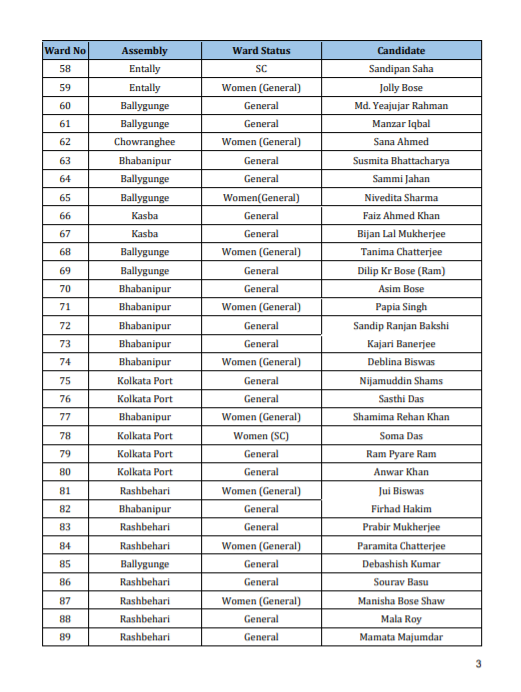 | Ward No | Assembly | Ward Status | Candidate |
|---|---|---|---|
| 58 | Entally | SC | Sandipan Saha |
| 59 | Entally | Women (General) | Jolly Bose |
| 60 | Ballygunge | General | Md. Yeajujar Rahman |
| 61 | Ballygunge | General | Manzar Iqbal |
| 62 | Chowranghee | Women (General) | Sana Ahmed |
| 63 | Bhabanipur | General | Susmita Bhattacharya |
| 64 | Ballygunge | General | Sammi Jahan |
| 65 | Ballygunge | Women(General) | Nivedita Sharma |
| 66 | Kasba | General | Faiz Ahmed Khan |
| 67 | Kasba | General | Bijan Lal Mukherjee |
| 68 | Ballygunge | Women (General) | Tanima Chatterjee |
| 69 | Ballygunge | General | Dilip Kr Bose (Ram) |
| 70 | Bhabanipur | General | Asim Bose |
| 71 | Bhabanipur | Women (General) | Papia Singh |
| 72 | Bhabanipur | General | Sandip Ranjan Bakshi |
| 73 | Bhabanipur | General | Kajari Banerjee |
| 74 | Bhabanipur | Women (General) | Deblina Biswas |
| 75 | Kolkata Port | General | Nijamuddin Shams |
| 76 | Kolkata Port | General | Sasthi Das |
| 77 | Bhabanipur | Women (General) | Shamima Rehan Khan |
| 78 | Kolkata Port | Women (SC) | Soma Das |
| 79 | Kolkata Port | General | Ram Pyare Ram |
| 80 | Kolkata Port | General | Anwar Khan |
| 81 | Rashbehari | Women (General) | Jui Biswas |
| 82 | Bhabanipur | General | Firhad Hakim |
| 83 | Rashbehari | General | Prabir Mukherjee |
| 84 | Rashbehari | Women (General) | Paramita Chatterjee |
| 85 | Ballygunge | General | Debashish Kumar |
| 86 | Rashbehari | General | Sourav Basu |
| 87 | Rashbehari | Women (General) | Manisha Bose Shaw |
| 88 | Rashbehari | General | Mala Roy |
| 89 | Rashbehari | General | Mamata Majumdar |

3